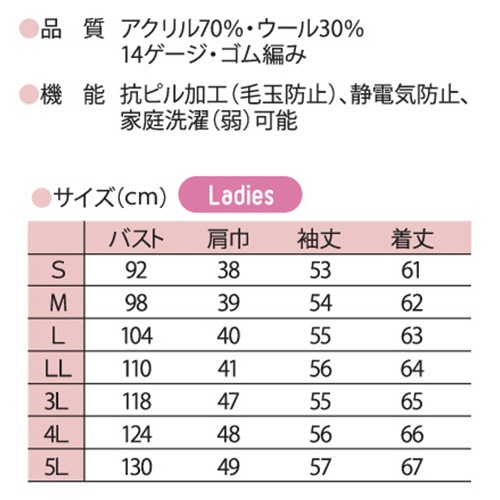 ●品　質　アクリル70%・ウール30%
14ゲージ・ゴム編み

●機　能　抗ピル加工（毛玉防止）、静電気防止、家庭洗濯（弱）可能

●サイズ（cm）　Ladies

| | バスト | 肩巾 | 袖丈 | 着丈 |
|---|---|---|---|---|
| S | 92 | 38 | 53 | 61 |
| M | 98 | 39 | 54 | 62 |
| L | 104 | 40 | 55 | 63 |
| LL | 110 | 41 | 56 | 64 |
| 3L | 118 | 47 | 55 | 65 |
| 4L | 124 | 48 | 56 | 66 |
| 5L | 130 | 49 | 57 | 67 |